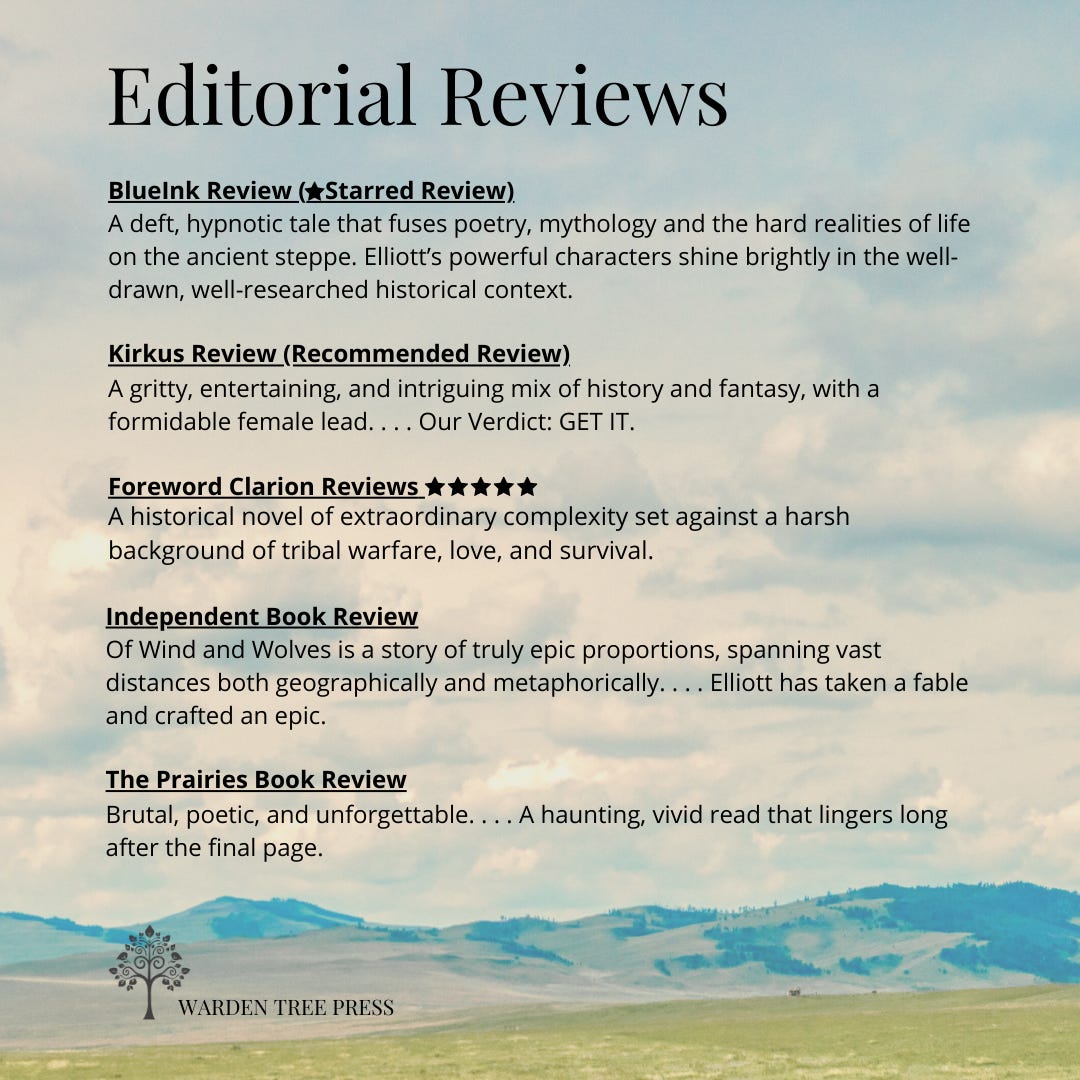 Editorial Reviews

BlueInk Review (★Starred Review)
A deft, hypnotic tale that fuses poetry, mythology and the hard realities of life on the ancient steppe. Elliott's powerful characters shine brightly in the well-drawn, well-researched historical context.

Kirkus Review (Recommended Review)
A gritty, entertaining, and intriguing mix of history and fantasy, with a formidable female lead. . . . Our Verdict: GET IT.

Foreword Clarion Reviews ★★★★★
A historical novel of extraordinary complexity set against a harsh background of tribal warfare, love, and survival.

Independent Book Review
Of Wind and Wolves is a story of truly epic proportions, spanning vast distances both geographically and metaphorically. . . . Elliott has taken a fable and crafted an epic.

The Prairies Book Review
Brutal, poetic, and unforgettable. . . . A haunting, vivid read that lingers long after the final page.

WARDEN TREE PRESS